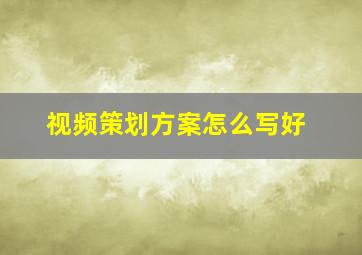 视频策划方案怎么写好